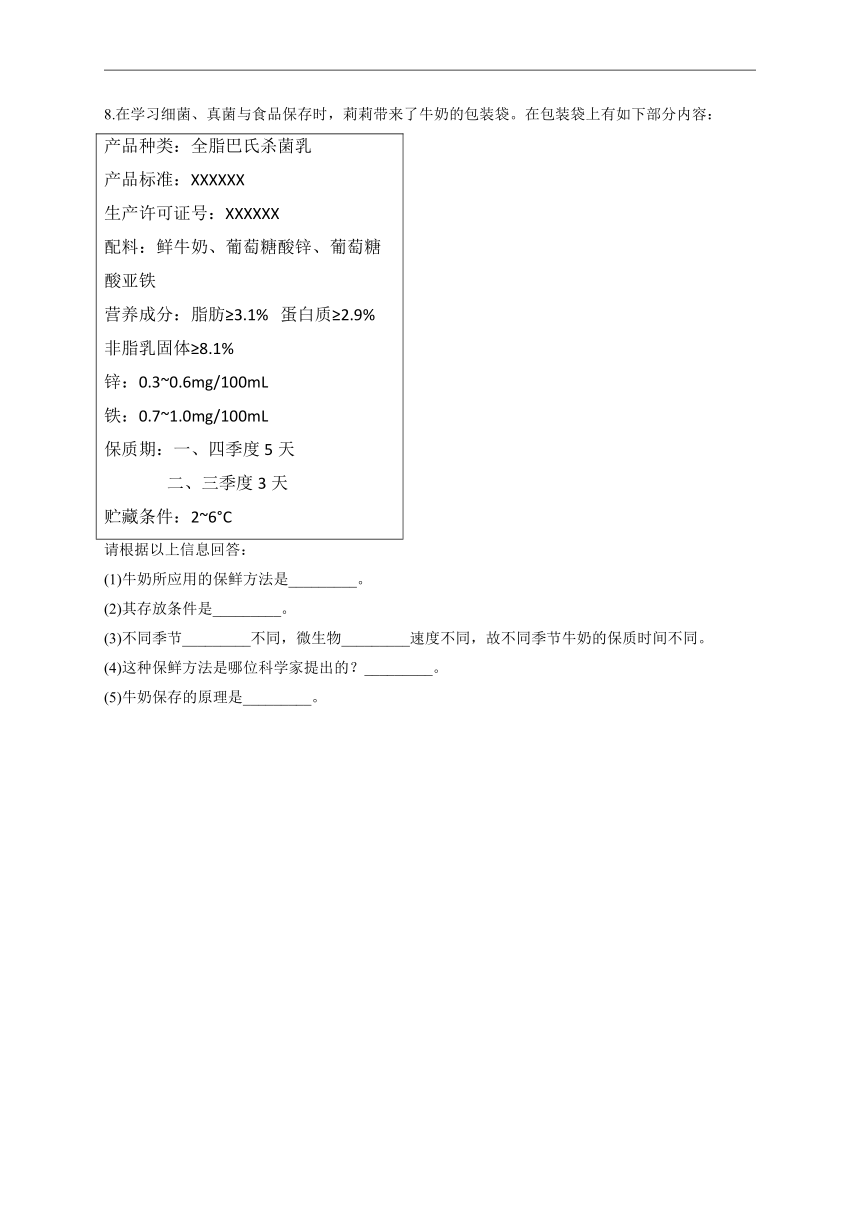 8.在学习细菌、真菌与食品保存时，莉莉带来了牛奶的包装袋。在包装袋上有如下部分内容：

产品种类：全脂巴氏杀菌乳

产品标准：XXXXXX

生产许可证号：XXXXXX

配料：鲜牛奶、葡萄糖酸锌、葡萄糖酸亚铁

营养成分：脂肪≥3.1%　蛋白质≥2.9%

非脂乳固体≥8.1%

锌：0.3~0.6mg/100mL

铁：0.7~1.0mg/100mL

保质期：一、四季度 5 天

二、三季度 3 天

贮藏条件：2~6°C

请根据以上信息回答：

(1)牛奶所应用的保鲜方法是_________。

(2)其存放条件是_________。

(3)不同季节_________不同，微生物_________速度不同，故不同季节牛奶的保质时间不同。

(4)这种保鲜方法是哪位科学家提出的？_________。

(5)牛奶保存的原理是_________。